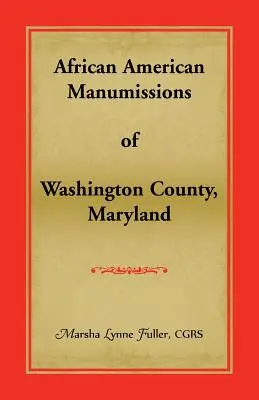 African American Manumissions

of

Washington County, Maryland

Marsha Lynne Fuller, CGRS